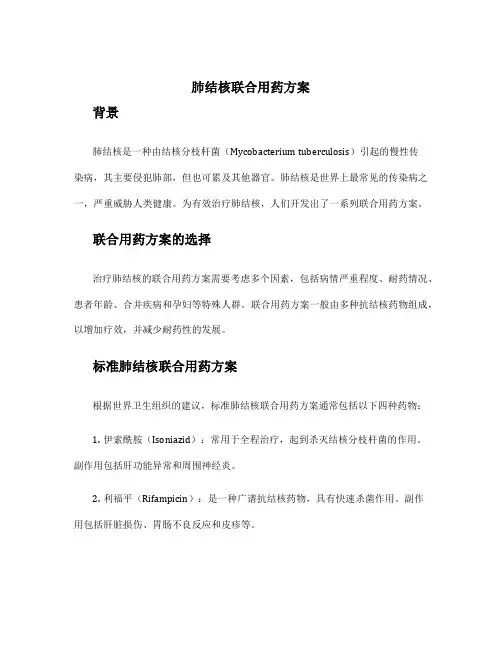 肺结核联合用药方案

背景

肺结核是一种由结核分枝杆菌（Mycobacterium tuberculosis）引起的慢性传染病，其主要侵犯肺部，但也可累及其他器官。肺结核是世界上最常见的传染病之一，严重威胁人类健康。为有效治疗肺结核，人们开发出了一系列联合用药方案。

联合用药方案的选择

治疗肺结核的联合用药方案需要考虑多个因素，包括病情严重程度、耐药情况、患者年龄、合并疾病和孕妇等特殊人群。联合用药方案一般由多种抗结核药物组成，以增加疗效，并减少耐药性的发展。

标准肺结核联合用药方案

根据世界卫生组织的建议，标准肺结核联合用药方案通常包括以下四种药物：

1. 伊索酰胺（Isoniazid）：常用于全程治疗，起到杀灭结核分枝杆菌的作用。副作用包括肝功能异常和周围神经炎。

2. 利福平（Rifampicin）：是一种广谱抗结核药物，具有快速杀菌作用。副作用包括肝脏损伤、胃肠不良反应和皮疹等。